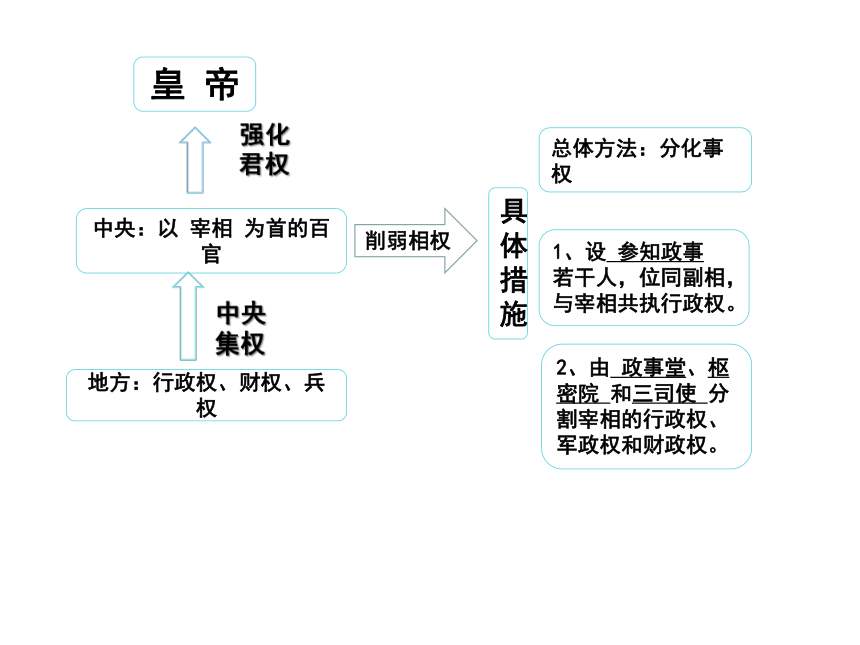 皇 帝

强化君权

中央：以 宰相 为首的百官

中央集权

地方：行政权、财权、兵权

削弱相权

具体措施

总体方法：分化事权

1、设 参知政事 若干人，位同副相，与宰相共执行政权。

2、由 政事堂、枢密院 和三司使 分割宰相的行政权、军政权和财政权。